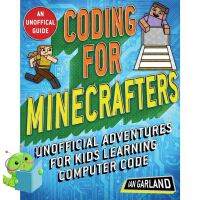 AN UNOFFICAL GUIDE

CODING FOR MINECRAFTERS

UNOFFICIAL ADVENTURES FOR KIDS LEARNING COMPUTER CODE

IAN GARLAND